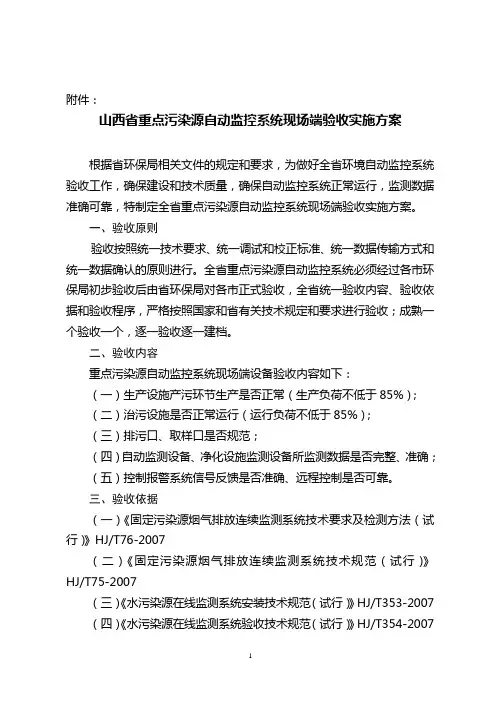 附件：

山西省重点污染源自动监控系统现场端验收实施方案

根据省环保局相关文件的规定和要求，为做好全省环境自动监控系统验收工作，确保建设和技术质量，确保自动监控系统正常运行，监测数据准确可靠，特制定全省重点污染源自动监控系统现场端验收实施方案。

一、验收原则

验收按照统一技术要求、统一调试和校正标准、统一数据传输方式和统一数据确认的原则进行。全省重点污染源自动监控系统必须经过各市环保局初步验收后由省环保局对各市正式验收，全省统一验收内容、验收依据和验收程序，严格按照国家和省有关技术规定和要求进行验收；成熟一个验收一个，逐一验收逐一建档。

二、验收内容

重点污染源自动监控系统现场端设备验收内容如下：

（一）生产设施产污环节生产是否正常（生产负荷不低于 85%）；

（二）治污设施是否正常运行（运行负荷不低于 85%）；

（三）排污口、取样口是否规范；

（四）自动监测设备、净化设施监测设备所监测数据是否完整、准确；

（五）控制报警系统信号反馈是否准确、远程控制是否可靠。

三、验收依据

（一）《固定污染源烟气排放连续监测系统技术要求及检测方法（试行）》HJ/T76-2007

（二）《固定污染源烟气排放连续监测系统技术规范（试行）》HJ/T75-2007

（三）《水污染源在线监测系统安装技术规范（试行）》HJ/T353-2007

（四）《水污染源在线监测系统验收技术规范（试行）》HJ/T354-2007

1